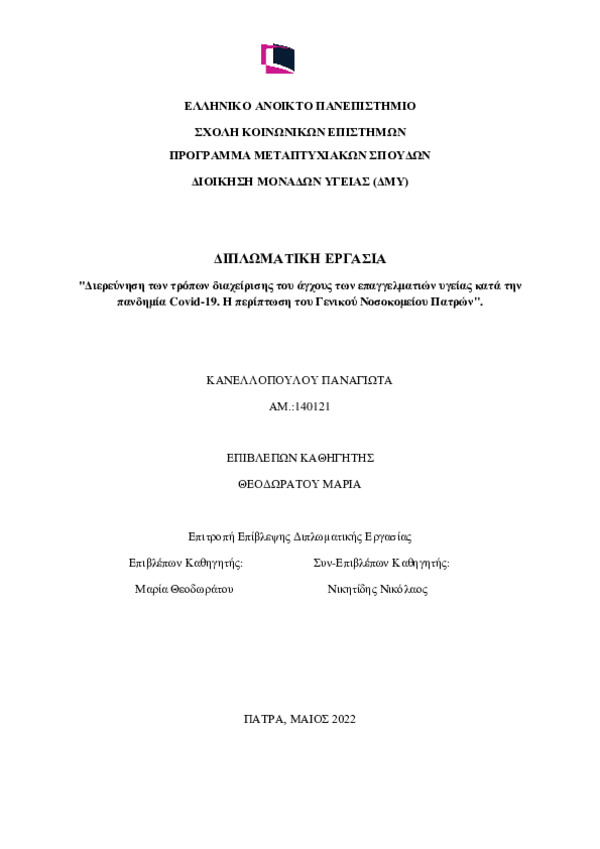 ΕΛΛΗΝΙΚΟ ΑΝΟΙΚΤΟ ΠΑΝΕΠΙΣΤΗΜΙΟ

ΣΧΟΛΗ ΚΟΙΝΩΝΙΚΩΝ ΕΠΙΣΤΗΜΩΝ

ΠΡΟΓΡΑΜΜΑ ΜΕΤΑΠΤΥΧΙΑΚΩΝ ΣΠΟΥΔΩΝ

ΔΙΟΙΚΗΣΗ ΜΟΝΑΔΩΝ ΥΓΕΙΑΣ (ΔΜΥ)

ΔΙΠΛΩΜΑΤΙΚΗ ΕΡΓΑΣΙΑ

"Διερεύνηση των τρόπων διαχείρισης του άγχους των επαγγελματιών υγείας κατά την πανδημία Covid-19. Η περίπτωση του Γενικού Νοσοκομείου Πατρών".

ΚΑΝΕΛΛΟΠΟΥΛΟΥ ΠΑΝΑΓΙΩΤΑ

ΑΜ.:140121

ΕΠΙΒΛΕΠΩΝ ΚΑΘΗΓΗΤΗΣ

ΘΕΟΔΩΡΑΤΟΥ ΜΑΡΙΑ

Επιτροπή Επίβλεψης Διπλωματικής Εργασίας

Επιβλέπων Καθηγητής:

Μαρία Θεοδωράτου

Συν-Επιβλέπων Καθηγητής:

Νικητίδης Νικόλαος

ΠΑΤΡΑ, ΜΑΙΟΣ 2022